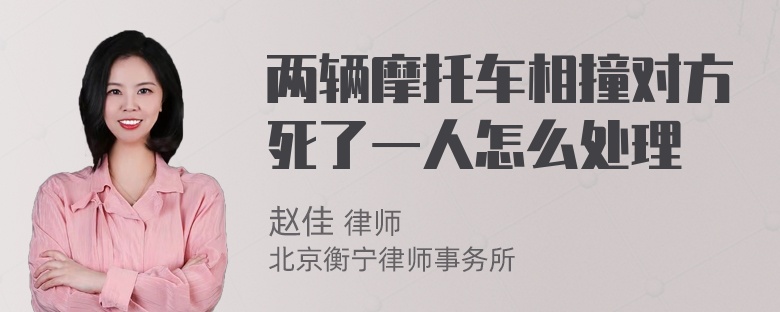 两辆摩托车相撞对方死了一人怎么处理

赵佳 律师
北京衡宁律师事务所